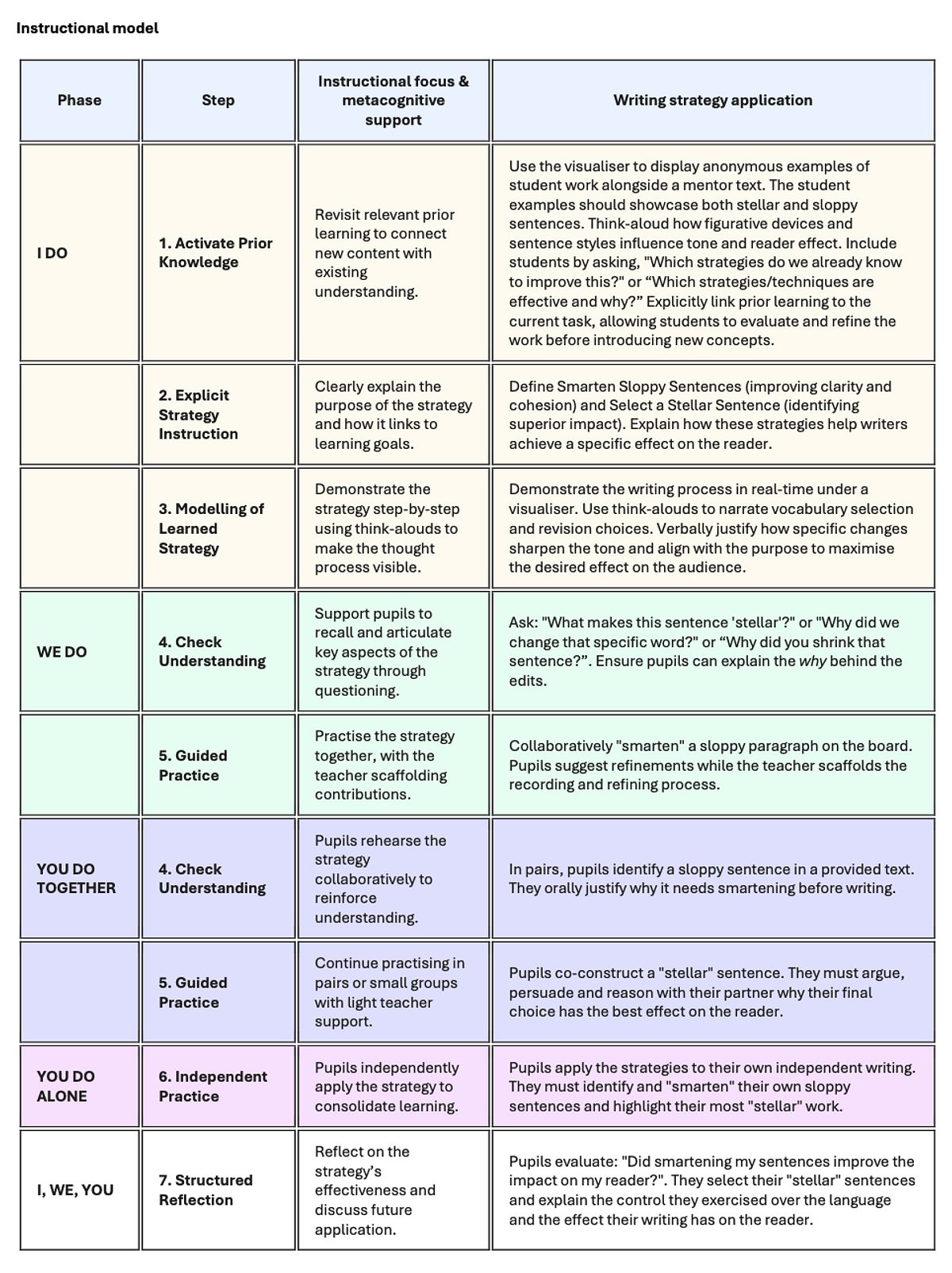 Instructional model

| Phase | Step | Instructional focus & metacognitive support | Writing strategy application |
|---|---|---|---|
| I DO | 1. Activate Prior Knowledge | Revisit relevant prior learning to connect new content with existing understanding. | Use the visualiser to display anonymous examples of student work alongside a mentor text. The student examples should showcase both stellar and sloppy sentences. Think-aloud how figurative devices and sentence styles influence tone and reader effect. Include students by asking, "Which strategies do we already know to improve this?" or "Which strategies/techniques are effective and why?" Explicitly link prior learning to the current task, allowing students to evaluate and refine the work before introducing new concepts. |
| | 2. Explicit Strategy Instruction | Clearly explain the purpose of the strategy and how it links to learning goals. | Define Smarten Sloppy Sentences (improving clarity and cohesion) and Select a Stellar Sentence (identifying superior impact). Explain how these strategies help writers achieve a specific effect on the reader. |
| | 3. Modelling of Learned Strategy | Demonstrate the strategy step-by-step using think-alouds to make the thought process visible. | Demonstrate the writing process in real-time under a visualiser. Use think-alouds to narrate vocabulary selection and revision choices. Verbally justify how specific changes sharpen the tone and align with the purpose to maximise the desired effect on the audience. |
| WE DO | 4. Check Understanding | Support pupils to recall and articulate key aspects of the strategy through questioning. | Ask: "What makes this sentence 'stellar'?" or "Why did we change that specific word?" or "Why did you shrink that sentence?". Ensure pupils can explain the why behind the edits. |
| | 5. Guided Practice | Practise the strategy together, with the teacher scaffolding contributions. | Collaboratively "smarten" a sloppy paragraph on the board. Pupils suggest refinements while the teacher scaffolds the recording and refining process. |
| YOU DO TOGETHER | 4. Check Understanding | Pupils rehearse the strategy collaboratively to reinforce understanding. | In pairs, pupils identify a sloppy sentence in a provided text. They orally justify why it needs smartening before writing. |
| | 5. Guided Practice | Continue practising in pairs or small groups with light teacher support. | Pupils co-construct a "stellar" sentence. They must argue, persuade and reason with their partner why their final choice has the best effect on the reader. |
| YOU DO ALONE | 6. Independent Practice | Pupils independently apply the strategy to consolidate learning. | Pupils apply the strategies to their own independent writing. They must identify and "smarten" their own sloppy sentences and highlight their most "stellar" work. |
| I, WE, YOU | 7. Structured Reflection | Reflect on the strategy's effectiveness and discuss future application. | Pupils evaluate: "Did smartening my sentences improve the impact on my reader?". They select their "stellar" sentences and explain the control they exercised over the language and the effect their writing has on the reader. |